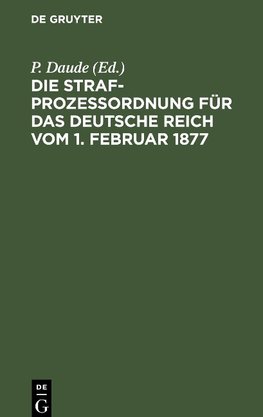 DE GRUYTER

P. Daude (Ed.)

DIE STRAFPROZESSORDNUNG FÜR DAS DEUTSCHE REICH VOM 1. FEBRUAR 1877

DE
G